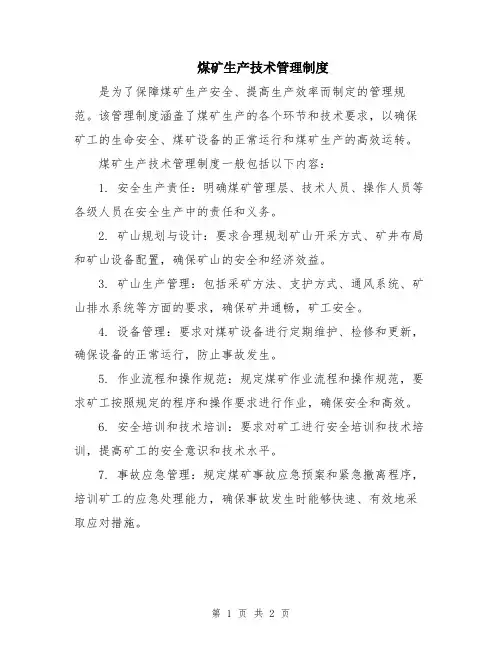 煤矿生产技术管理制度

是为了保障煤矿生产安全、提高生产效率而制定的管理规范。该管理制度涵盖了煤矿生产的各个环节和技术要求，以确保矿工的生命安全、煤矿设备的正常运行和煤矿生产的高效运转。

煤矿生产技术管理制度一般包括以下内容：

1. 安全生产责任：明确煤矿管理层、技术人员、操作人员等各级人员在安全生产中的责任和义务。

2. 矿山规划与设计：要求合理规划矿山开采方式、矿井布局和矿山设备配置，确保矿山的安全和经济效益。

3. 矿山生产管理：包括采矿方法、支护方式、通风系统、矿山排水系统等方面的要求，确保矿井通畅，矿工安全。

4. 设备管理：要求对煤矿设备进行定期维护、检修和更新，确保设备的正常运行，防止事故发生。

5. 作业流程和操作规范：规定煤矿作业流程和操作规范，要求矿工按照规定的程序和操作要求进行作业，确保安全和高效。

6. 安全培训和技术培训：要求对矿工进行安全培训和技术培训，提高矿工的安全意识和技术水平。

7. 事故应急管理：规定煤矿事故应急预案和紧急撤离程序，培训矿工的应急处理能力，确保事故发生时能够快速、有效地采取应对措施。

第 1 页 共 2 页